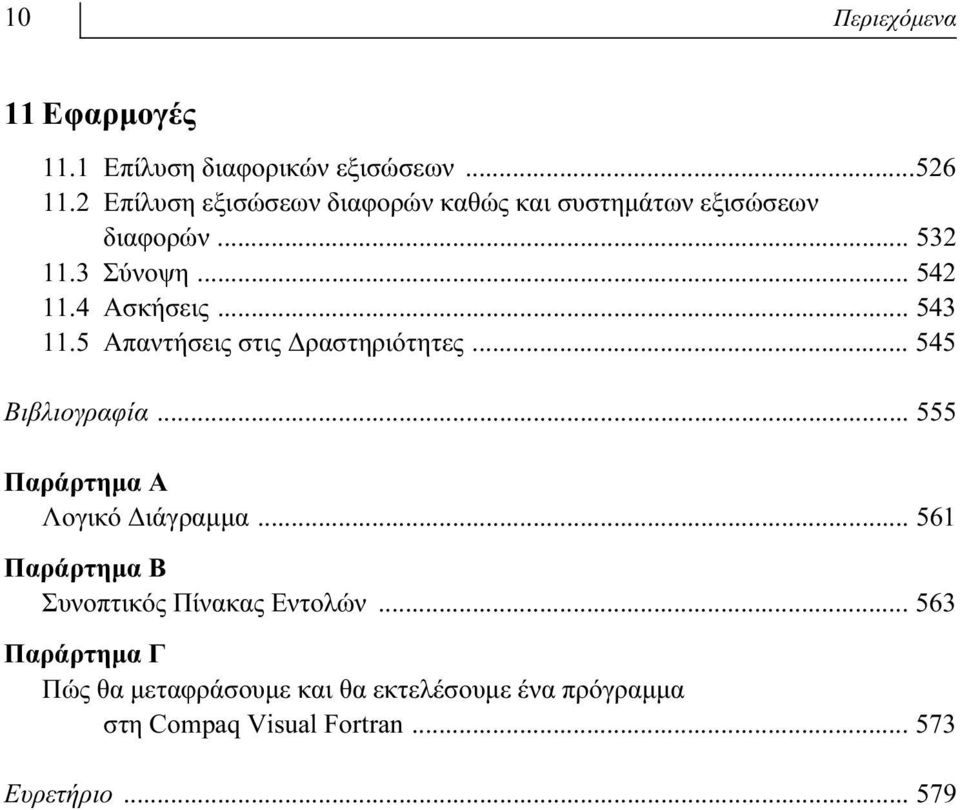 10 Περιεχόμενα

11 Εφαρμογές

11.1 Επίλυση διαφορικών εξισώσεων ...526
11.2 Επίλυση εξισώσεων διαφορών καθώς και συστημάτων εξισώσεων διαφορών ... 532
11.3 Σύνοψη ... 542
11.4 Ασκήσεις ... 543
11.5 Απαντήσεις στις Δραστηριότητες ... 545

Βιβλιογραφία ... 555

Παράρτημα Α
Λογικό Διάγραμμα ... 561

Παράρτημα Β
Συνοπτικός Πίνακας Εντολών ... 563

Παράρτημα Γ
Πώς θα μεταφράσουμε και θα εκτελέσουμε ένα πρόγραμμα στη Compaq Visual Fortran ... 573

Ευρετήριο ... 579